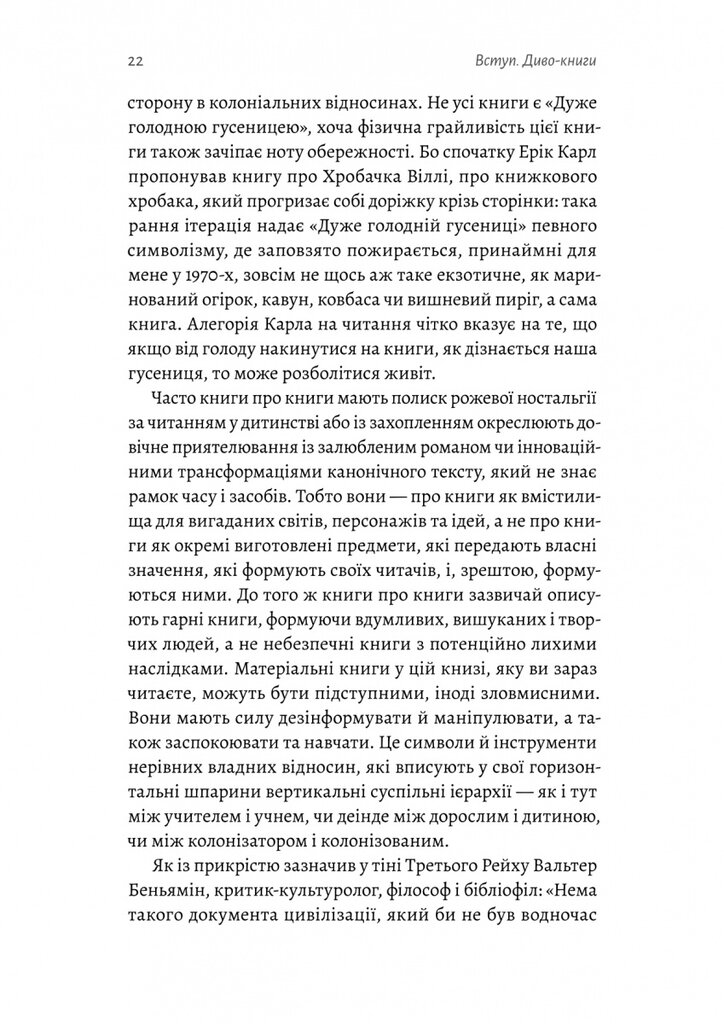 22

Вступ. Диво-книги

сторону в колоніальних відносинах. Не усі книги є «Дуже голодною гусеницею», хоча фізична грайливість цієї книги також зачіпає ноту обережності. Бо спочатку Ерік Карл пропонував книгу про Хробачка Віллі, про книжкового хробака, який прогризає собі доріжку крізь сторінки: така рання ітерація надає «Дуже голодній гусениці» певного символізму, де заповзято пожирається, принаймні для мене у 1970-х, зовсім не щось аж таке екзотичне, як маринований огірок, кавун, ковбаса чи вишневий пиріг, а сама книга. Алегорія Карла на читання чітко вказує на те, що якщо від голоду накинутися на книги, як дізнається наша гусениця, то може розболітися живіт.

Часто книги про книги мають полиск рожевої ностальгії за читанням у дитинстві або із захопленням окреслюють довічне приятелювання із залюбленим романом чи інноваційними трансформаціями канонічного тексту, який не знає рамок часу і засобів. Тобто вони — про книги як вмістилища для вигаданих світів, персонажів та ідей, а не про книги як окремі виготовлені предмети, які передають власні значення, які формують своїх читачів, і, зрештою, формуються ними. До того ж книги про книги зазвичай описують гарні книги, формуючи вдумливих, вишуканих і творчих людей, а не небезпечні книги з потенційно лихими наслідками. Матеріальні книги у цій книзі, яку ви зараз читаєте, можуть бути підступними, іноді зловмисними. Вони мають силу дезінформувати й маніпулювати, а також заспокоювати та навчати. Це символи й інструменти нерівних владних відносин, які вписують у свої горизонтальні шпарини вертикальні суспільні ієрархії — як і тут між учителем і учнем, чи деінде між дорослим і дитиною, чи між колонізатором і колонізованим.

Як із прикрістю зазначив у тіні Третього Рейху Вальтер Беньямін, критик-культуролог, філософ і бібліофіл: «Нема такого документа цивілізації, який би не був водночас